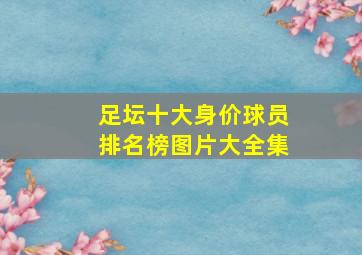 足坛十大身价球员
排名榜图片大全集